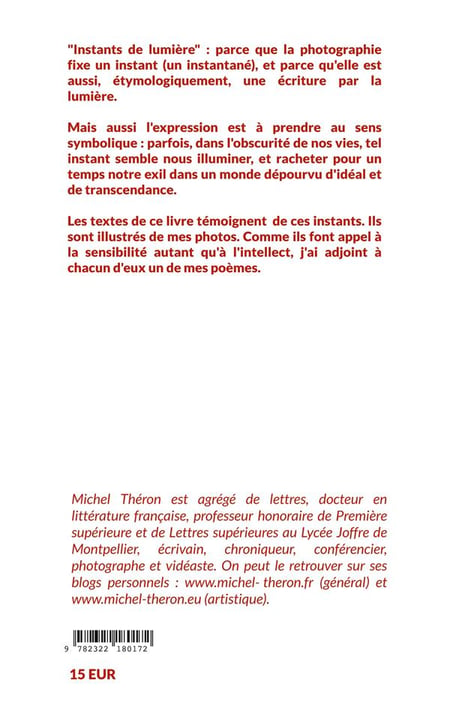 "Instants de lumière" : parce que la photographie fixe un instant (un instantané), et parce qu'elle est aussi, étymologiquement, une écriture par la lumière.

Mais aussi l'expression est à prendre au sens symbolique : parfois, dans l'obscurité de nos vies, tel instant semble nous illuminer, et racheter pour un temps notre exil dans un monde dépourvu d'idéal et de transcendance.

Les textes de ce livre témoignent de ces instants. Ils sont illustrés de mes photos. Comme ils font appel à la sensibilité autant qu'à l'intellect, j'ai adjoint à chacun d'eux un de mes poèmes.

Michel Théron est agrégé de lettres, docteur en littérature française, professeur honoraire de Première supérieure et de Lettres supérieures au Lycée Joffre de Montpellier, écrivain, chroniqueur, conférencier, photographe et vidéaste. On peut le retrouver sur ses blogs personnels : www.michel- theron.fr (général) et www.michel-theron.eu (artistique).

9 782322 180172

15 EUR